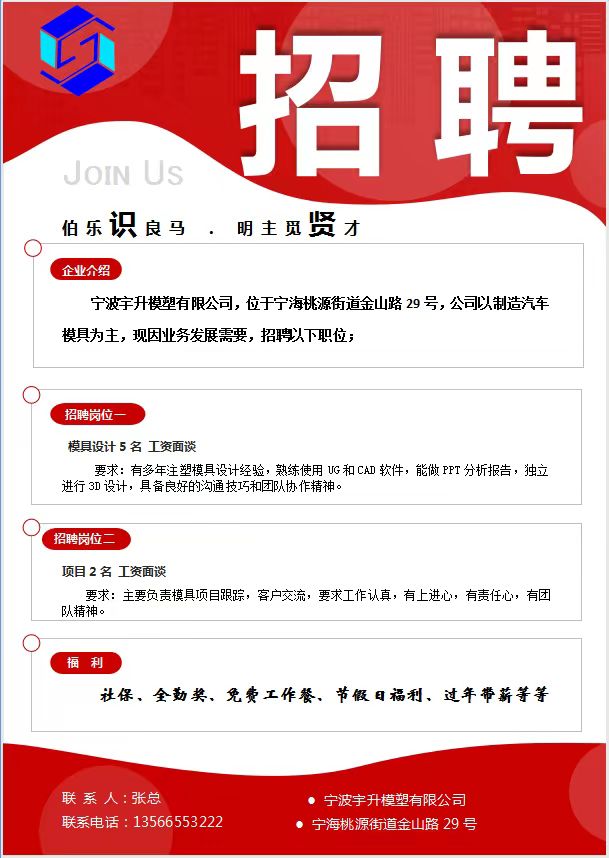 招聘

JOIN US

伯乐识良马 . 明主觅贤才

企业介绍

宁波宇升模塑有限公司，位于宁海桃源街道金山路 29 号，公司以制造汽车模具为主，现因业务发展需要，招聘以下职位；

招聘岗位一

模具设计 5 名 工资面谈

要求：有多年注塑模具设计经验，熟练使用 UG 和 CAD 软件，能做 PPT 分析报告，独立进行 3D 设计，具备良好的沟通技巧和团队协作精神。

招聘岗位二

项目 2 名 工资面谈

要求：主要负责模具项目跟踪，客户交流，要求工作认真，有上进心，有责任心，有团队精神。

福 利

社保、全勤奖、免费工作餐、节假日福利、过年带薪等等

联 系 人：张总
联系电话：13566553222

宁波宇升模塑有限公司
宁海桃源街道金山路 29 号